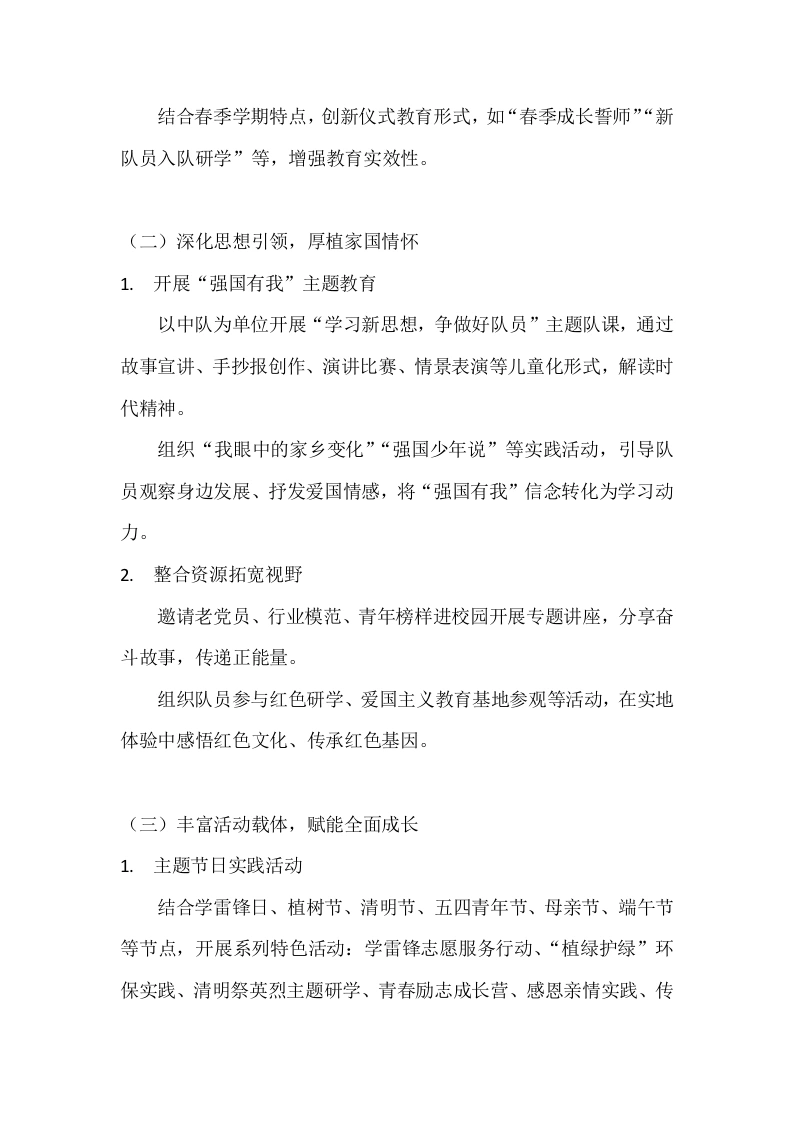 结合春季学期特点，创新仪式教育形式，如“春季成长誓师”“新队员入队研学”等，增强教育实效性。

（二）深化思想引领，厚植家国情怀

1. 开展“强国有我”主题教育

以中队为单位开展“学习新思想，争做好队员”主题队课，通过故事宣讲、手抄报创作、演讲比赛、情景表演等儿童化形式，解读时代精神。

组织“我眼中的家乡变化”“强国少年说”等实践活动，引导队员观察身边发展、抒发爱国情感，将“强国有我”信念转化为学习动力。

2. 整合资源拓宽视野

邀请老党员、行业模范、青年榜样进校园开展专题讲座，分享奋斗故事，传递正能量。

组织队员参与红色研学、爱国主义教育基地参观等活动，在实地体验中感悟红色文化、传承红色基因。

（三）丰富活动载体，赋能全面成长

1. 主题节日实践活动

结合学雷锋日、植树节、清明节、五四青年节、母亲节、端午节等节点，开展系列特色活动：学雷锋志愿服务行动、“植绿护绿”环保实践、清明祭英烈主题研学、青春励志成长营、感恩亲情实践、传